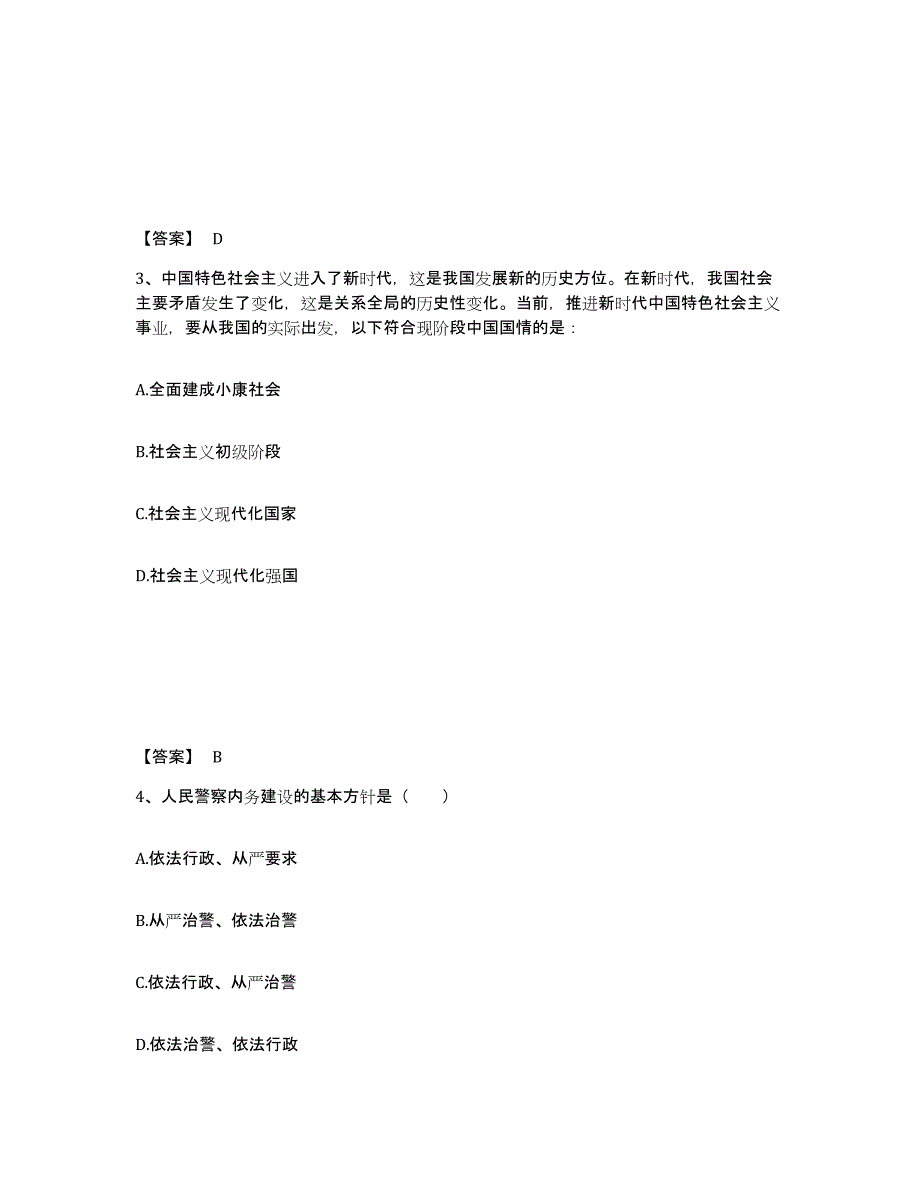 【答案】 D

3、中国特色社会主义进入了新时代，这是我国发展新的历史方位。在新时代，我国社会主要矛盾发生了变化，这是关系全局的历史性变化。当前，推进新时代中国特色社会主义事业，要从我国的实际出发，以下符合现阶段中国国情的是：

A.全面建成小康社会

B.社会主义初级阶段

C.社会主义现代化国家

D.社会主义现代化强国

【答案】 B

4、人民警察内务建设的基本方针是（　　）

A.依法行政、从严要求

B.从严治警、依法治警

C.依法行政、从严治警

D.依法治警、依法行政